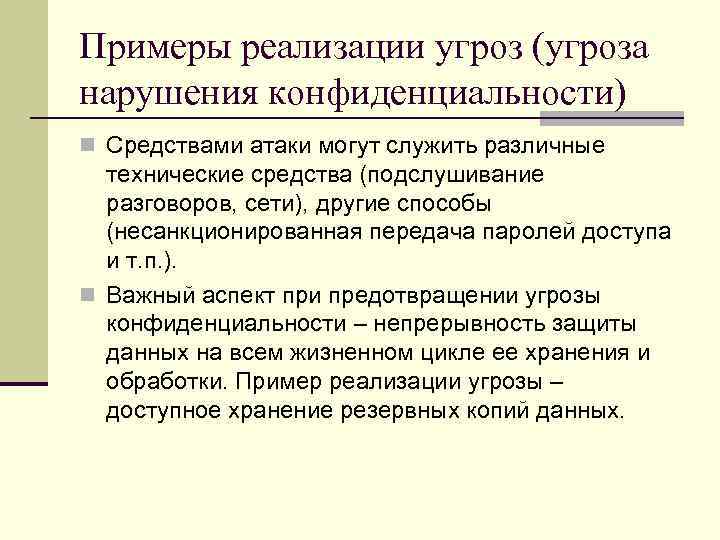 Примеры реализации угроз (угроза нарушения конфиденциальности)

Средствами атаки могут служить различные технические средства (подслушивание разговоров, сети), другие способы (несанкционированная передача паролей доступа и т.п.).

Важный аспект при предотвращении угрозы конфиденциальности – непрерывность защиты данных на всем жизненном цикле ее хранения и обработки. Пример реализации угрозы – доступное хранение резервных копий данных.